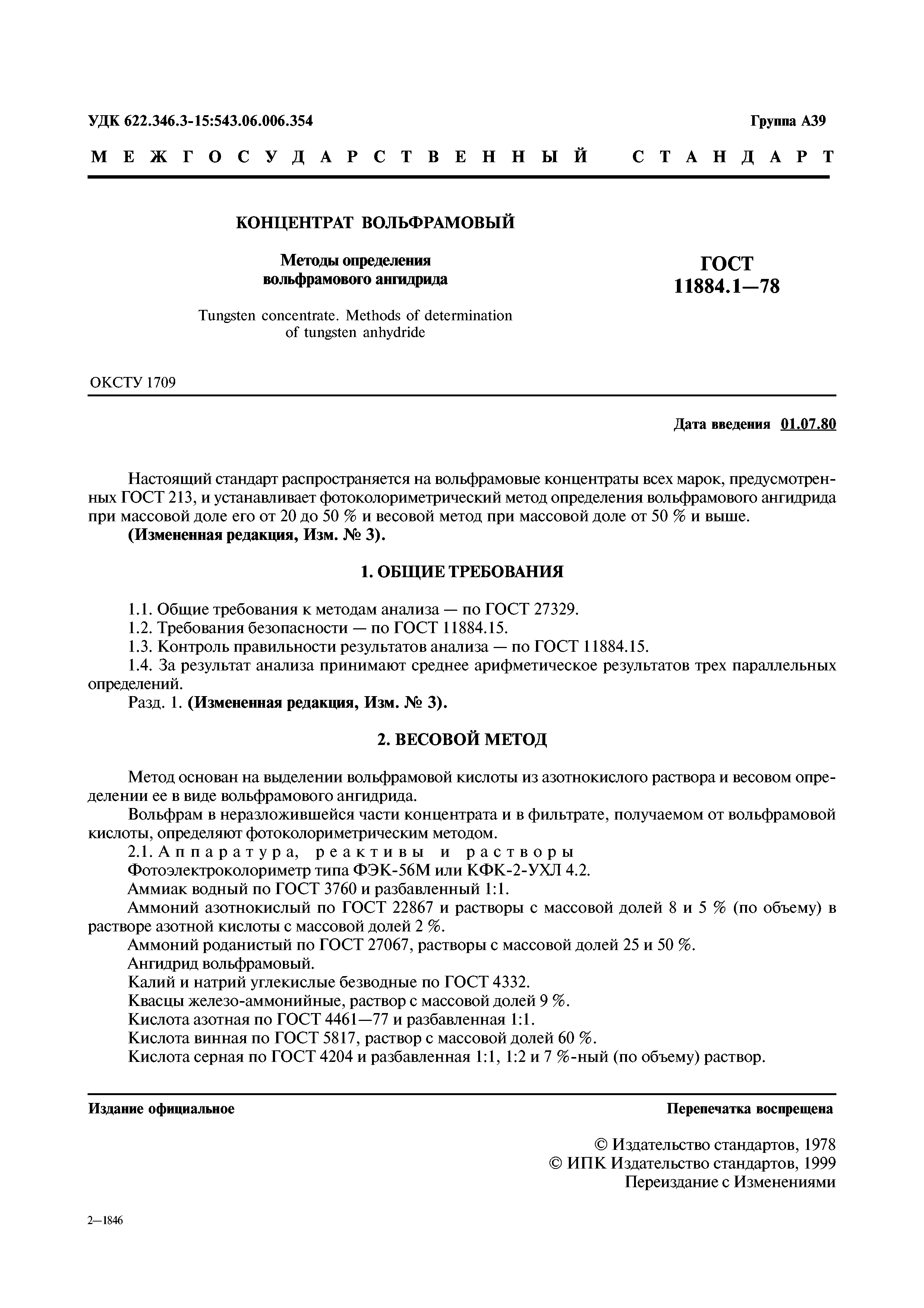 УДК 622.346.3-15:543.06.006.354

Группа А39

МЕЖГОСУДАРСТВЕННЫЙ СТАНДАРТ

КОНЦЕНТРАТ ВОЛЬФРАМОВЫЙ

Методы определения вольфрамового ангидрида

Tungsten concentrate. Methods of determination of tungsten anhydride

ГОСТ 11884.1—78

ОКСТУ 1709

Дата введения 01.07.80

Настоящий стандарт распространяется на вольфрамовые концентраты всех марок, предусмотренных ГОСТ 213, и устанавливает фотоколориметрический метод определения вольфрамового ангидрида при массовой доле его от 20 до 50 % и весовой метод при массовой доле от 50 % и выше.

(Измененная редакция, Изм. № 3).

1. ОБЩИЕ ТРЕБОВАНИЯ

1.1. Общие требования к методам анализа — по ГОСТ 27329.
1.2. Требования безопасности — по ГОСТ 11884.15.
1.3. Контроль правильности результатов анализа — по ГОСТ 11884.15.
1.4. За результат анализа принимают среднее арифметическое результатов трех параллельных определений.
Разд. 1. (Измененная редакция, Изм. № 3).

2. ВЕСОВОЙ МЕТОД

Метод основан на выделении вольфрамовой кислоты из азотнокислого раствора и весовом определении ее в виде вольфрамового ангидрида.
Вольфрам в неразложившейся части концентрата и в фильтрате, получаемом от вольфрамовой кислоты, определяют фотоколориметрическим методом.
2.1. Аппаратура, реактивы и растворы
Фотоэлектроколориметр типа ФЭК-56М или КФК-2-УХЛ 4.2.
Аммиак водный по ГОСТ 3760 и разбавленный 1:1.
Аммоний азотнокислый по ГОСТ 22867 и растворы с массовой долей 8 и 5 % (по объему) в растворе азотной кислоты с массовой долей 2 %.
Аммоний роданистый по ГОСТ 27067, растворы с массовой долей 25 и 50 %.
Ангидрид вольфрамовый.
Калий и натрий углекислые безводные по ГОСТ 4332.
Квасцы железо-аммонийные, раствор с массовой долей 9 %.
Кислота азотная по ГОСТ 4461—77 и разбавленная 1:1.
Кислота винная по ГОСТ 5817, раствор с массовой долей 60 %.
Кислота серная по ГОСТ 4204 и разбавленная 1:1, 1:2 и 7 %-ный (по объему) раствор.

Издание официальное

Перепечатка воспрещена

© Издательство стандартов, 1978
© ИПК Издательство стандартов, 1999
Переиздание с Изменениями

2—1846